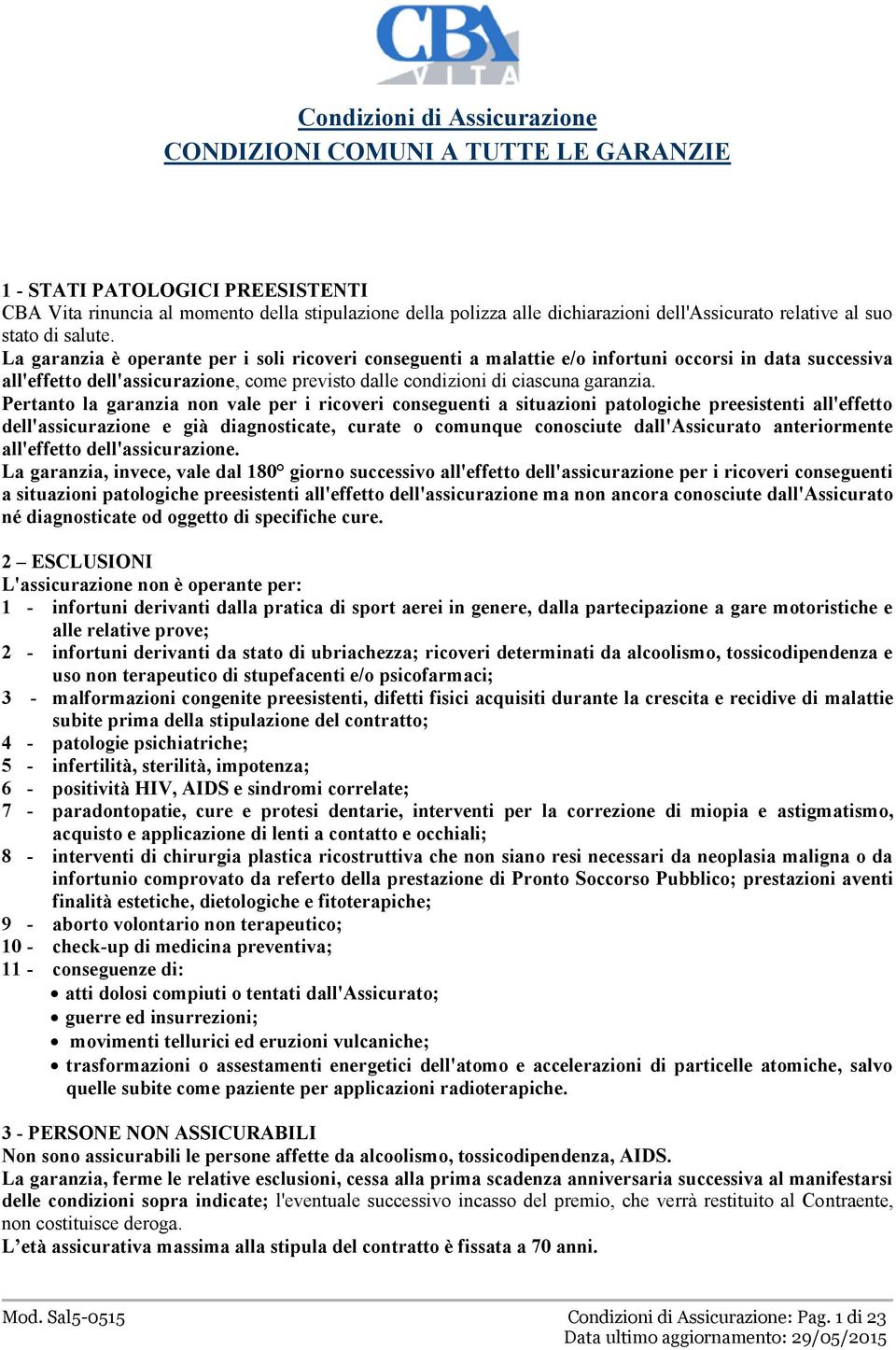 CBA
VITA

Condizioni di Assicurazione
CONDIZIONI COMUNI A TUTTE LE GARANZIE

1 - STATI PATOLOGICI PREESISTENTI
CBA Vita rinuncia al momento della stipulazione della polizza alle dichiarazioni dell'Assicurato relative al suo stato di salute.
La garanzia è operante per i soli ricoveri conseguenti a malattie e/o infortuni occorsi in data successiva all'effetto dell'assicurazione, come previsto dalle condizioni di ciascuna garanzia.
Pertanto la garanzia non vale per i ricoveri conseguenti a situazioni patologiche preesistenti all'effetto dell'assicurazione e già diagnosticate, curate o comunque conosciute dall'Assicurato anteriormente all'effetto dell'assicurazione.
La garanzia, invece, vale dal 180° giorno successivo all'effetto dell'assicurazione per i ricoveri conseguenti a situazioni patologiche preesistenti all'effetto dell'assicurazione ma non ancora conosciute dall'Assicurato né diagnosticate od oggetto di specifiche cure.

2 – ESCLUSIONI
L'assicurazione non è operante per:
1 - infortuni derivanti dalla pratica di sport aerei in genere, dalla partecipazione a gare motoristiche e alle relative prove;
2 - infortuni derivanti da stato di ubriachezza; ricoveri determinati da alcoolismo, tossicodipendenza e uso non terapeutico di stupefacenti e/o psicofarmaci;
3 - malformazioni congenite preesistenti, difetti fisici acquisiti durante la crescita e recidive di malattie subite prima della stipulazione del contratto;
4 - patologie psichiatriche;
5 - infertilità, sterilità, impotenza;
6 - positività HIV, AIDS e sindromi correlate;
7 - paradontopatie, cure e protesi dentarie, interventi per la correzione di miopia e astigmatismo, acquisto e applicazione di lenti a contatto e occhiali;
8 - interventi di chirurgia plastica ricostruttiva che non siano resi necessari da neoplasia maligna o da infortunio comprovato da referto della prestazione di Pronto Soccorso Pubblico; prestazioni aventi finalità estetiche, dietologiche e fitoterapiche;
9 - aborto volontario non terapeutico;
10 - check-up di medicina preventiva;
11 - conseguenze di:
• atti dolosi compiuti o tentati dall'Assicurato;
• guerre ed insurrezioni;
• movimenti tellurici ed eruzioni vulcaniche;
• trasformazioni o assestamenti energetici dell'atomo e accelerazioni di particelle atomiche, salvo quelle subite come paziente per applicazioni radioterapiche.

3 - PERSONE NON ASSICURABILI
Non sono assicurabili le persone affette da alcoolismo, tossicodipendenza, AIDS.
La garanzia, ferme le relative esclusioni, cessa alla prima scadenza anniversaria successiva al manifestarsi delle condizioni sopra indicate; l'eventuale successivo incasso del premio, che verrà restituito al Contraente, non costituisce deroga.
L'età assicurativa massima alla stipula del contratto è fissata a 70 anni.

Mod. Sal5-0515
Condizioni di Assicurazione: Pag. 1 di 23
Data ultimo aggiornamento: 29/05/2015